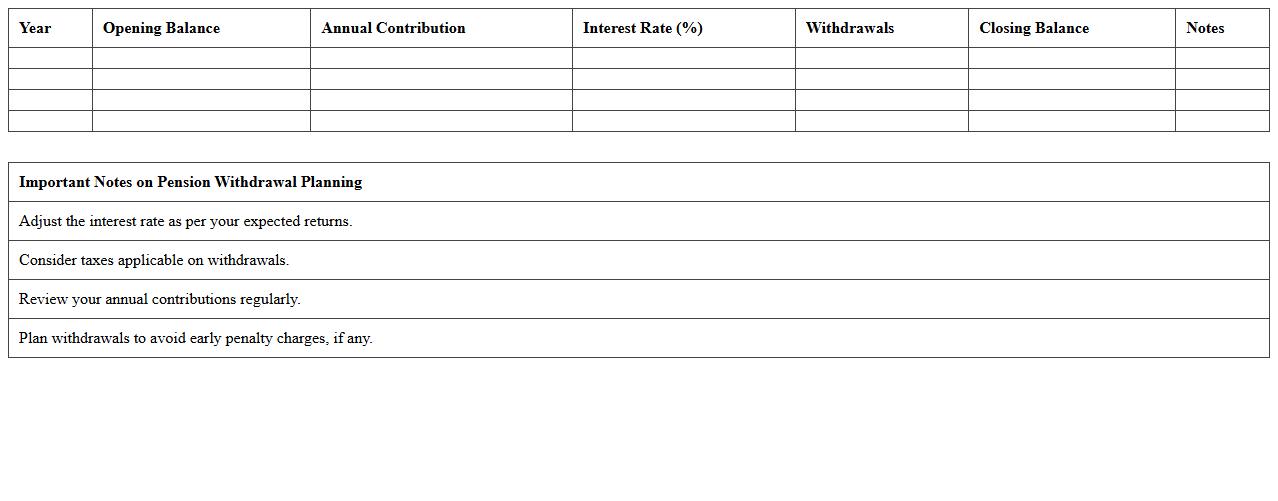 | Year | Opening Balance | Annual Contribution | Interest Rate (%) | Withdrawals | Closing Balance | Notes |
|---|---|---|---|---|---|---|
| | | | | | | |
| | | | | | | |
| | | | | | | |
| | | | | | | |

| Important Notes on Pension Withdrawal Planning |
|---|
| Adjust the interest rate as per your expected returns. |
| Consider taxes applicable on withdrawals. |
| Review your annual contributions regularly. |
| Plan withdrawals to avoid early penalty charges, if any. |